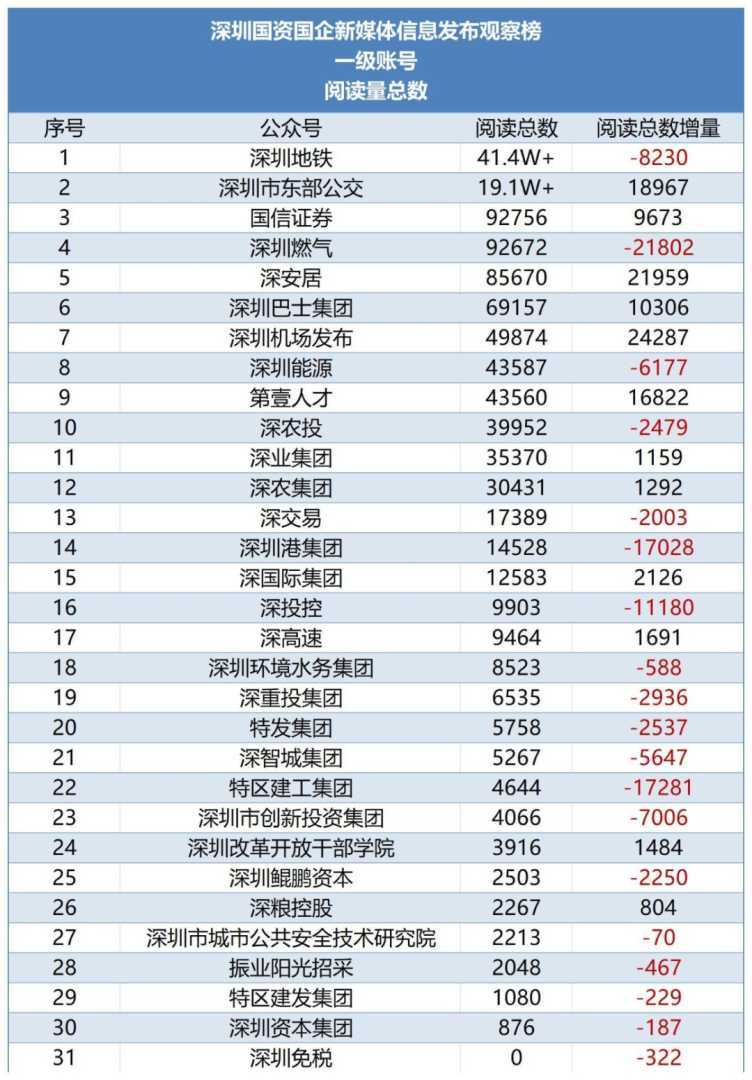 深圳国资国企新媒体信息发布观察榜
一级账号
阅读量总数

| 序号 | 公众号 | 阅读总数 | 阅读总数增量 |
|---|---|---|---|
| 1 | 深圳地铁 | 41.4W+ | -8230 |
| 2 | 深圳市东部公交 | 19.1W+ | 18967 |
| 3 | 国信证券 | 92756 | 9673 |
| 4 | 深圳燃气 | 92672 | -21802 |
| 5 | 深安居 | 85670 | 21959 |
| 6 | 深圳巴士集团 | 69157 | 10306 |
| 7 | 深圳机场发布 | 49874 | 24287 |
| 8 | 深圳能源 | 43587 | -6177 |
| 9 | 第壹人才 | 43560 | 16822 |
| 10 | 深农投 | 39952 | -2479 |
| 11 | 深业集团 | 35370 | 1159 |
| 12 | 深农集团 | 30431 | 1292 |
| 13 | 深交易 | 17389 | -2003 |
| 14 | 深圳港集团 | 14528 | -17028 |
| 15 | 深国际集团 | 12583 | 2126 |
| 16 | 深投控 | 9903 | -11180 |
| 17 | 深高速 | 9464 | 1691 |
| 18 | 深圳环境水务集团 | 8523 | -588 |
| 19 | 深重投集团 | 6535 | -2936 |
| 20 | 特发集团 | 5758 | -2537 |
| 21 | 深智城集团 | 5267 | -5647 |
| 22 | 特区建工集团 | 4644 | -17281 |
| 23 | 深圳市创新投资集团 | 4066 | -7006 |
| 24 | 深圳改革开放干部学院 | 3916 | 1484 |
| 25 | 深圳鲲鹏资本 | 2503 | -2250 |
| 26 | 深粮控股 | 2267 | 804 |
| 27 | 深圳市城市公共安全技术研究院 | 2213 | -70 |
| 28 | 振业阳光招采 | 2048 | -467 |
| 29 | 特区建发集团 | 1080 | -229 |
| 30 | 深圳资本集团 | 876 | -187 |
| 31 | 深圳免税 | 0 | -322 |